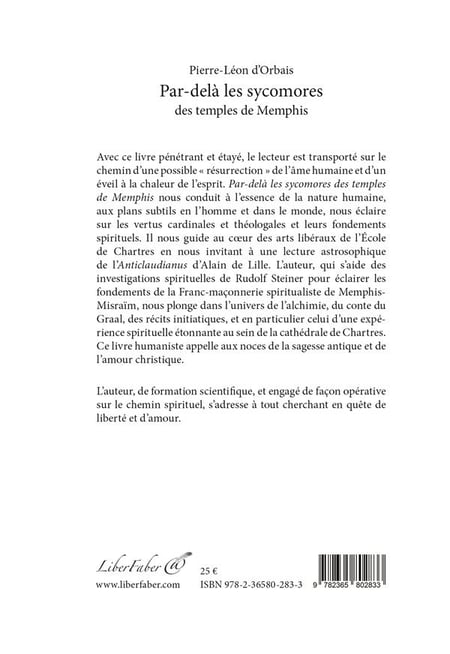 Pierre-Léon d'Orbais
Par-delà les sycomores
des temples de Memphis

Avec ce livre pénétrant et étayé, le lecteur est transporté sur le chemin d'une possible « résurrection » de l'âme humaine et d'un éveil à la chaleur de l'esprit. Par-delà les sycomores des temples de Memphis nous conduit à l'essence de la nature humaine, aux plans subtils en l'homme et dans le monde, nous éclaire sur les vertus cardinales et théologales et leurs fondements spirituels. Il nous guide au cœur des arts libéraux de l'École de Chartres en nous invitant à une lecture astrosophique de l'Anticlaudianus d'Alain de Lille. L'auteur, qui s'aide des investigations spirituelles de Rudolf Steiner pour éclairer les fondements de la Franc-maçonnerie spiritualiste de Memphis-Misraïm, nous plonge dans l'univers de l'alchimie, du conte du Graal, des récits initiatiques, et en particulier celui d'une expérience spirituelle étonnante au sein de la cathédrale de Chartres. Ce livre humaniste appelle aux noces de la sagesse antique et de l'amour christique.

L'auteur, de formation scientifique, et engagé de façon opérative sur le chemin spirituel, s'adresse à tout cherchant en quête de liberté et d'amour.

LiberFaber
www.liberfaber.com

25 €
ISBN 978-2-36580-283-3

9 782365 802833